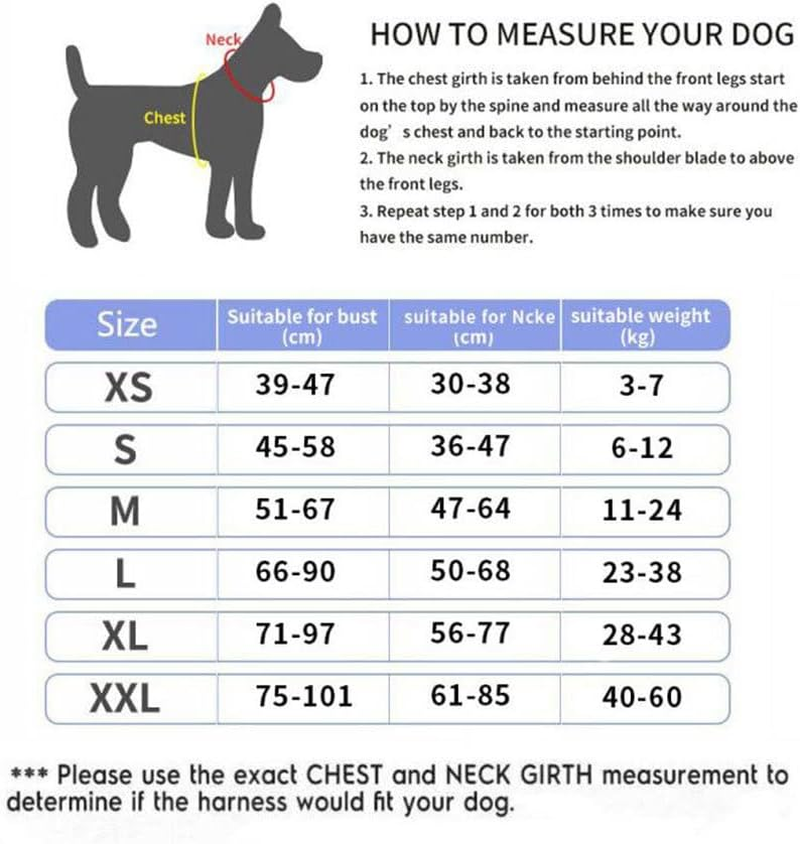 Neck

Chest

HOW TO MEASURE YOUR DOG

1. The chest girth is taken from behind the front legs start on the top by the spine and measure all the way around the dog' s chest and back to the starting point.
2. The neck girth is taken from the shoulder blade to above the front legs.
3. Repeat step 1 and 2 for both 3 times to make sure you have the same number.

| Size | Suitable for bust (cm) | suitable for Ncke (cm) | suitable weight (kg) |
|---|---|---|---|
| XS | 39-47 | 30-38 | 3-7 |
| S | 45-58 | 36-47 | 6-12 |
| M | 51-67 | 47-64 | 11-24 |
| L | 66-90 | 50-68 | 23-38 |
| XL | 71-97 | 56-77 | 28-43 |
| XXL | 75-101 | 61-85 | 40-60 |

*** Please use the exact CHEST and NECK GIRTH measurement to determine if the harness would fit your dog.